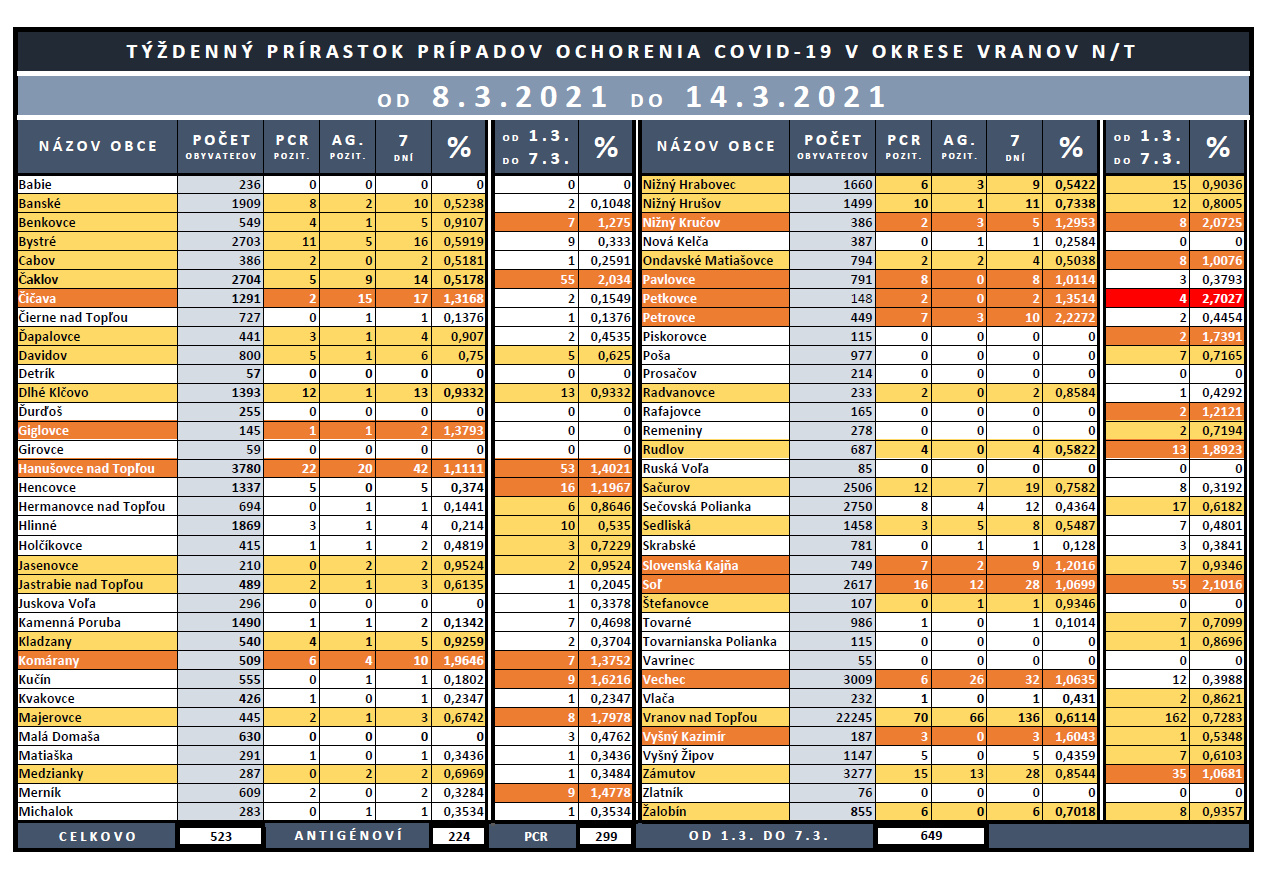 TÝŽDENNÝ PRÍRASTOK PRÍPADOV OCHORENIA COVID-19 V OKRESE VRANOV N/T

OD 8.3.2021 DO 14.3.2021

| NÁZOV OBCE | POČET OBYVATEĽOV | PCR POZIT. | AG. POZIT. | 7 DNÍ | % | OD 1.3. DO 7.3. | % |
|---|---|---|---|---|---|---|---|
| Babie | 236 | 0 | 0 | 0 | 0 | 0 | 0 |
| Banské | 1909 | 8 | 2 | 10 | 0,5238 | 2 | 0,1048 |
| Benkovce | 549 | 4 | 1 | 5 | 0,9107 | 7 | 1,275 |
| Bystré | 2703 | 11 | 5 | 16 | 0,5919 | 9 | 0,333 |
| Cabov | 386 | 2 | 0 | 2 | 0,5181 | 1 | 0,2591 |
| Čaklov | 2704 | 5 | 9 | 14 | 0,5178 | 55 | 2,034 |
| Čičava | 1291 | 2 | 15 | 17 | 1,3168 | 2 | 0,1549 |
| Čierne nad Topľou | 727 | 0 | 1 | 1 | 0,1376 | 1 | 0,1376 |
| Ďapalovce | 441 | 3 | 1 | 4 | 0,907 | 2 | 0,4535 |
| Davidov | 800 | 5 | 1 | 6 | 0,75 | 5 | 0,625 |
| Detrík | 57 | 0 | 0 | 0 | 0 | 0 | 0 |
| Dlhé Klčovo | 1393 | 12 | 1 | 13 | 0,9332 | 13 | 0,9332 |
| Ďurďoš | 255 | 0 | 0 | 0 | 0 | 0 | 0 |
| Giglovce | 145 | 1 | 1 | 2 | 1,3793 | 0 | 0 |
| Girovce | 59 | 0 | 0 | 0 | 0 | 0 | 0 |
| Hanušovce nad Topľou | 3780 | 22 | 20 | 42 | 1,1111 | 53 | 1,4021 |
| Hencovce | 1337 | 5 | 0 | 5 | 0,374 | 16 | 1,1967 |
| Hermanovce nad Topľou | 694 | 0 | 1 | 1 | 0,1441 | 6 | 0,8646 |
| Hlinné | 1869 | 3 | 1 | 4 | 0,214 | 10 | 0,535 |
| Holčíkovce | 415 | 1 | 1 | 2 | 0,4819 | 3 | 0,7229 |
| Jasenovce | 210 | 0 | 2 | 2 | 0,9524 | 2 | 0,9524 |
| Jastrabie nad Topľou | 489 | 2 | 1 | 3 | 0,6135 | 1 | 0,2045 |
| Juskova Voľa | 296 | 0 | 0 | 0 | 0 | 1 | 0,3378 |
| Kamenná Poruba | 1490 | 1 | 1 | 2 | 0,1342 | 7 | 0,4698 |
| Kladzany | 540 | 4 | 1 | 5 | 0,9259 | 2 | 0,3704 |
| Komárany | 509 | 6 | 4 | 10 | 1,9646 | 7 | 1,3752 |
| Kučín | 555 | 0 | 1 | 1 | 0,1802 | 9 | 1,6216 |
| Kvakovce | 426 | 1 | 0 | 1 | 0,2347 | 1 | 0,2347 |
| Majerovce | 445 | 2 | 1 | 3 | 0,6742 | 8 | 1,7978 |
| Malá Domaša | 630 | 0 | 0 | 0 | 0 | 3 | 0,4762 |
| Matiaška | 291 | 1 | 0 | 1 | 0,3436 | 1 | 0,3436 |
| Medzianky | 287 | 0 | 2 | 2 | 0,6969 | 1 | 0,3484 |
| Merník | 609 | 2 | 0 | 2 | 0,3284 | 9 | 1,4778 |
| Michalok | 283 | 0 | 1 | 1 | 0,3534 | 1 | 0,3534 |

| NÁZOV OBCE | POČET OBYVATEĽOV | PCR POZIT. | AG. POZIT. | 7 DNÍ | % | OD 1.3. DO 7.3. | % |
|---|---|---|---|---|---|---|---|
| Nižný Hrabovec | 1660 | 6 | 3 | 9 | 0,5422 | 15 | 0,9036 |
| Nižný Hrušov | 1499 | 10 | 1 | 11 | 0,7338 | 12 | 0,8005 |
| Nižný Kručov | 386 | 2 | 3 | 5 | 1,2953 | 8 | 2,0725 |
| Nová Kelča | 387 | 0 | 1 | 1 | 0,2584 | 0 | 0 |
| Ondavské Matiašovce | 794 | 2 | 2 | 4 | 0,5038 | 8 | 1,0076 |
| Pavlovce | 791 | 8 | 0 | 8 | 1,0114 | 3 | 0,3793 |
| Petkovce | 148 | 2 | 0 | 2 | 1,3514 | 4 | 2,7027 |
| Petrovce | 449 | 7 | 3 | 10 | 2,2272 | 2 | 0,4454 |
| Piskorovce | 115 | 0 | 0 | 0 | 0 | 2 | 1,7391 |
| Poša | 977 | 0 | 0 | 0 | 0 | 7 | 0,7165 |
| Prosačov | 214 | 0 | 0 | 0 | 0 | 0 | 0 |
| Radvanovce | 233 | 2 | 0 | 2 | 0,8584 | 1 | 0,4292 |
| Rafajovce | 165 | 0 | 0 | 0 | 0 | 2 | 1,2121 |
| Remeniny | 278 | 0 | 0 | 0 | 0 | 2 | 0,7194 |
| Rudlov | 687 | 4 | 0 | 4 | 0,5822 | 13 | 1,8923 |
| Ruská Voľa | 85 | 0 | 0 | 0 | 0 | 0 | 0 |
| Sačurov | 2506 | 12 | 7 | 19 | 0,7582 | 8 | 0,3192 |
| Sečovská Polianka | 2750 | 8 | 4 | 12 | 0,4364 | 17 | 0,6182 |
| Sedliská | 1458 | 3 | 5 | 8 | 0,5487 | 7 | 0,4801 |
| Skrabské | 781 | 0 | 1 | 1 | 0,128 | 3 | 0,3841 |
| Slovenská Kajňa | 749 | 7 | 2 | 9 | 1,2016 | 7 | 0,9346 |
| Soľ | 2617 | 16 | 12 | 28 | 1,0699 | 55 | 2,1016 |
| Štefanovce | 107 | 0 | 1 | 1 | 0,9346 | 0 | 0 |
| Tovarné | 986 | 1 | 0 | 1 | 0,1014 | 7 | 0,7099 |
| Tovarnianska Polianka | 115 | 0 | 0 | 0 | 0 | 1 | 0,8696 |
| Vavrinec | 55 | 0 | 0 | 0 | 0 | 0 | 0 |
| Vechec | 3009 | 6 | 26 | 32 | 1,0635 | 12 | 0,3988 |
| Vlača | 232 | 1 | 0 | 1 | 0,431 | 2 | 0,8621 |
| Vranov nad Topľou | 22245 | 70 | 66 | 136 | 0,6114 | 162 | 0,7283 |
| Vyšný Kazimír | 187 | 3 | 0 | 3 | 1,6043 | 1 | 0,5348 |
| Vyšný Žipov | 1147 | 5 | 0 | 5 | 0,4359 | 7 | 0,6103 |
| Zámutov | 3277 | 15 | 13 | 28 | 0,8544 | 35 | 1,0681 |
| Zlatník | 76 | 0 | 0 | 0 | 0 | 0 | 0 |
| Žalobín | 855 | 6 | 0 | 6 | 0,7018 | 8 | 0,9357 |

CELKOVO 523 ANTIGÉNOVÍ 224 PCR 299 OD 1.3. DO 7.3. 649